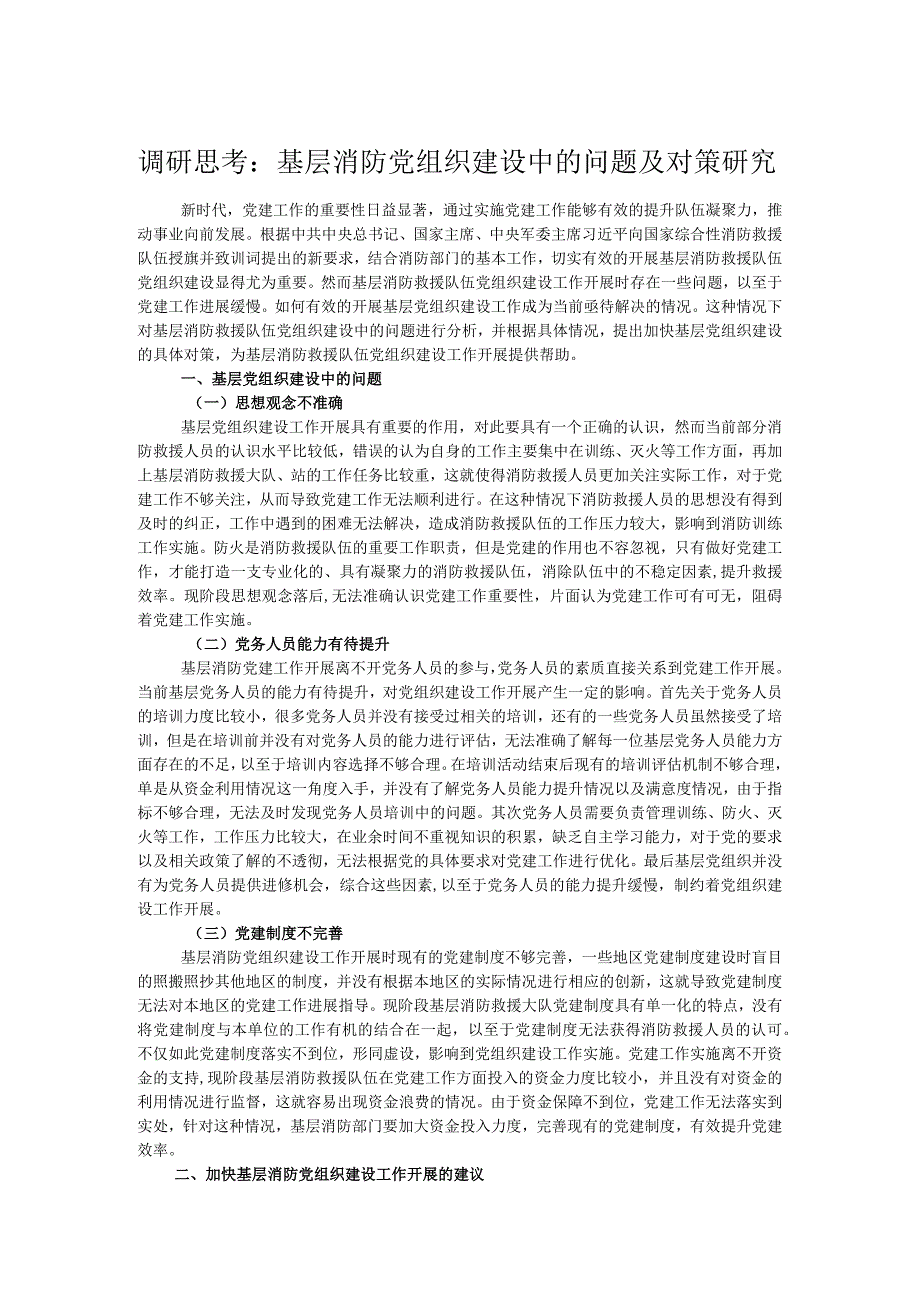 调研思考：基层消防党组织建设中的问题及对策研究

新时代，党建工作的重要性日益显著，通过实施党建工作能够有效的提升队伍凝聚力，推动事业向前发展。根据中共中央总书记、国家主席、中央军委主席习近平向国家综合性消防救援队伍授旗并致训词提出的新要求，结合消防部门的基本工作，切实有效的开展基层消防救援队伍党组织建设显得尤为重要。然而基层消防救援队伍党组织建设工作开展时存在一些问题，以至于党建工作进展缓慢。如何有效的开展基层党组织建设工作成为当前亟待解决的情况。这种情况下对基层消防救援队伍党组织建设中的问题进行分析，并根据具体情况，提出加快基层党组织建设的具体对策，为基层消防救援队伍党组织建设工作开展提供帮助。

一、基层党组织建设中的问题

（一）思想观念不准确

基层党组织建设工作开展具有重要的作用，对此要具有一个正确的认识，然而当前部分消防救援人员的认识水平比较低，错误的认为自身的工作主要集中在训练、灭火等工作方面，再加上基层消防救援大队、站的工作任务比较重，这就使得消防救援人员更加关注实际工作，对于党建工作不够关注，从而导致党建工作无法顺利进行。在这种情况下消防救援人员的思想没有得到及时的纠正，工作中遇到的困难无法解决，造成消防救援队伍的工作压力较大，影响到消防训练工作实施。防火是消防救援队伍的重要工作职责，但是党建的作用也不容忽视，只有做好党建工作，才能打造一支专业化的、具有凝聚力的消防救援队伍，消除队伍中的不稳定因素，提升救援效率。现阶段思想观念落后，无法准确认识党建工作重要性，片面认为党建工作可有可无，阻碍着党建工作实施。

（二）党务人员能力有待提升

基层消防党建工作开展离不开党务人员的参与，党务人员的素质直接关系到党建工作开展。当前基层党务人员的能力有待提升，对党组织建设工作开展产生一定的影响。首先关于党务人员的培训力度比较小，很多党务人员并没有接受过相关的培训，还有的一些党务人员虽然接受了培训，但是在培训前并没有对党务人员的能力进行评估，无法准确了解每一位基层党务人员能力方面存在的不足，以至于培训内容选择不够合理。在培训活动结束后现有的培训评估机制不够合理，单是从资金利用情况这一角度入手，并没有了解党务人员能力提升情况以及满意度情况，由于指标不够合理，无法及时发现党务人员培训中的问题。其次党务人员需要负责管理训练、防火、灭火等工作，工作压力比较大，在业余时间不重视知识的积累，缺乏自主学习能力，对于党的要求以及相关政策了解的不透彻，无法根据党的具体要求对党建工作进行优化。最后基层党组织并没有为党务人员提供进修机会，综合这些因素，以至于党务人员的能力提升缓慢，制约着党组织建设工作开展。

（三）党建制度不完善

基层消防党组织建设工作开展时现有的党建制度不够完善，一些地区党建制度建设时盲目的照搬照抄其他地区的制度，并没有根据本地区的实际情况进行相应的创新，这就导致党建制度无法对本地区的党建工作进展指导。现阶段基层消防救援大队党建制度具有单一化的特点，没有将党建制度与本单位的工作有机的结合在一起，以至于党建制度无法获得消防救援人员的认可。不仅如此党建制度落实不到位，形同虚设，影响到党组织建设工作实施。党建工作实施离不开资金的支持，现阶段基层消防救援队伍在党建工作方面投入的资金力度比较小，并且没有对资金的利用情况进行监督，这就容易出现资金浪费的情况。由于资金保障不到位，党建工作无法落实到实处，针对这种情况，基层消防部门要加大资金投入力度，完善现有的党建制度，有效提升党建效率。

二、加快基层消防党组织建设工作开展的建议